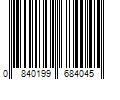 0 840199 684045